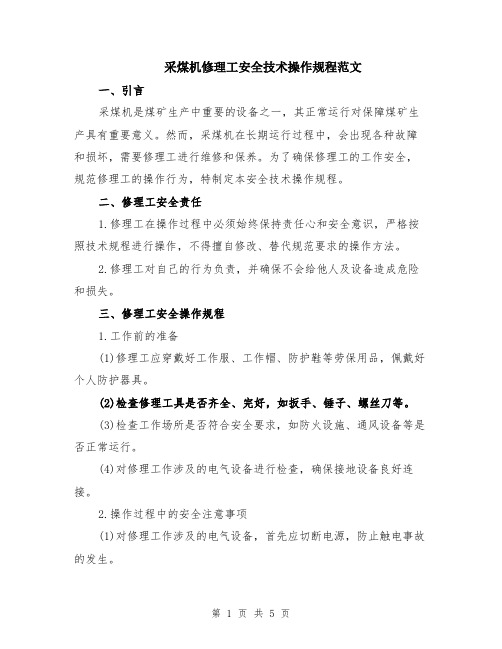 采煤机修理工安全技术操作规程范文

一、引言

采煤机是煤矿生产中重要的设备之一，其正常运行对保障煤矿生产具有重要意义。然而，采煤机在长期运行过程中，会出现各种故障和损坏，需要修理工进行维修和保养。为了确保修理工的工作安全，规范修理工的操作行为，特制定本安全技术操作规程。

二、修理工安全责任

1.修理工在操作过程中必须始终保持责任心和安全意识，严格按照技术规程进行操作，不得擅自修改、替代规范要求的操作方法。

2.修理工对自己的行为负责，并确保不会给他人及设备造成危险和损失。

三、修理工安全操作规程

1.工作前的准备

(1)修理工应穿戴好工作服、工作帽、防护鞋等劳保用品，佩戴好个人防护器具。

(2)检查修理工具是否齐全、完好，如扳手、锤子、螺丝刀等。

(3)检查工作场所是否符合安全要求，如防火设施、通风设备等是否正常运行。

(4)对修理工作涉及的电气设备进行检查，确保接地设备良好连接。

2.操作过程中的安全注意事项

(1)对修理工作涉及的电气设备，首先应切断电源，防止触电事故的发生。

第 1 页 共 5 页